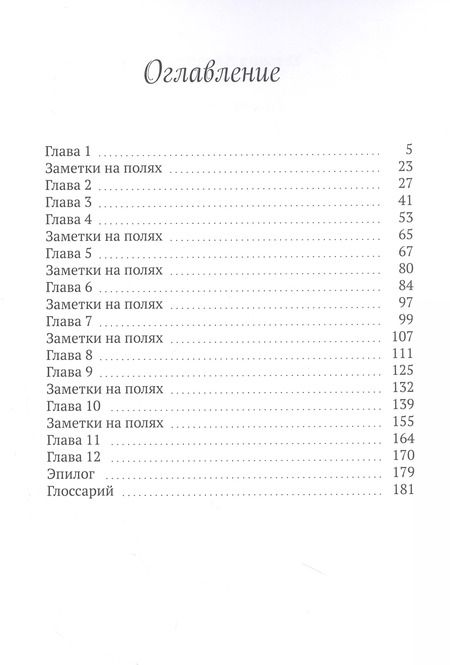 Оглавление

Глава 1 5
Заметки на полях 23
Глава 2 27
Глава 3 41
Глава 4 53
Заметки на полях 65
Глава 5 67
Заметки на полях 80
Глава 6 84
Заметки на полях 97
Глава 7 99
Заметки на полях 107
Глава 8 111
Глава 9 125
Заметки на полях 132
Глава 10 139
Заметки на полях 155
Глава 11 164
Глава 12 170
Эпилог 179
Глоссарий 181